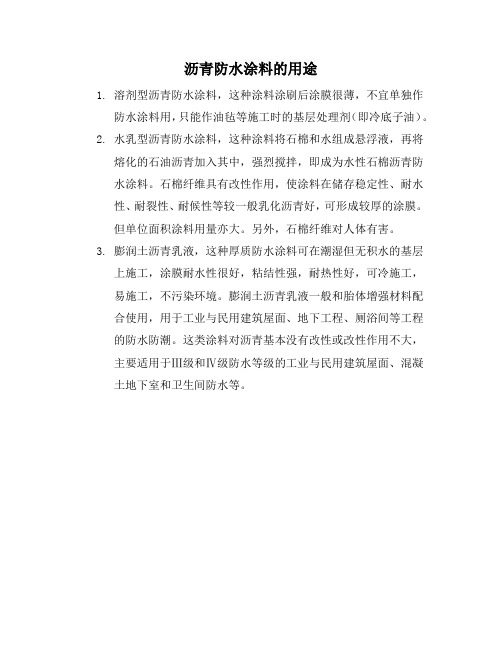 沥青防水涂料的用途

1. 溶剂型沥青防水涂料，这种涂料涂刷后涂膜很薄，不宜单独作防水涂料用，只能作油毡等施工时的基层处理剂(即冷底子油)。

2. 水乳型沥青防水涂料，这种涂料将石棉和水组成悬浮液，再将熔化的石油沥青加入其中，强烈搅拌，即成为水性石棉沥青防水涂料。石棉纤维具有改性作用，使涂料在储存稳定性、耐水性、耐裂性、耐候性等较一般乳化沥青好，可形成较厚的涂膜。但单位面积涂料用量亦大。另外，石棉纤维对人体有害。

3. 膨润土沥青乳液，这种厚质防水涂料可在潮湿但无积水的基层上施工，涂膜耐水性很好，粘结性强，耐热性好，可冷施工，易施工，不污染环境。膨润土沥青乳液一般和胎体增强材料配合使用，用于工业与民用建筑屋面、地下工程、厕浴间等工程的防水防潮。这类涂料对沥青基本没有改性或改性作用不大，主要适用于Ⅲ级和Ⅳ级防水等级的工业与民用建筑屋面、混凝土地下室和卫生间防水等。